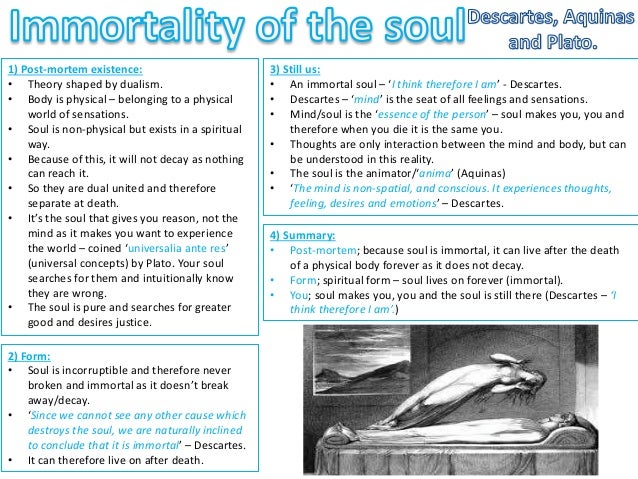 Immortality of the soul Descartes, Aquinas and Plato.

1) Post-mortem existence:
• Theory shaped by dualism.
• Body is physical – belonging to a physical world of sensations.
• Soul is non-physical but exists in a spiritual way.
• Because of this, it will not decay as nothing can reach it.
• So they are dual united and therefore separate at death.
• It's the soul that gives you reason, not the mind as it makes you want to experience the world – coined 'universalia ante res' (universal concepts) by Plato. Your soul searches for them and intuitionally know they are wrong.
• The soul is pure and searches for greater good and desires justice.

2) Form:
• Soul is incorruptible and therefore never broken and immortal as it doesn't break away/decay.
• 'Since we cannot see any other cause which destroys the soul, we are naturally inclined to conclude that it is immortal' – Descartes.
• It can therefore live on after death.

3) Still us:
• An immortal soul – 'I think therefore I am' - Descartes.
• Descartes – 'mind' is the seat of all feelings and sensations.
• Mind/soul is the 'essence of the person' – soul makes you, you and therefore when you die it is the same you.
• Thoughts are only interaction between the mind and body, but can be understood in this reality.
• The soul is the animator/'anima' (Aquinas)
• 'The mind is non-spatial, and conscious. It experiences thoughts, feeling, desires and emotions' – Descartes.

4) Summary:
• Post-mortem; because soul is immortal, it can live after the death of a physical body forever as it does not decay.
• Form; spiritual form – soul lives on forever (immortal).
• You; soul makes you, you and the soul is still there (Descartes – 'I think therefore I am'.)